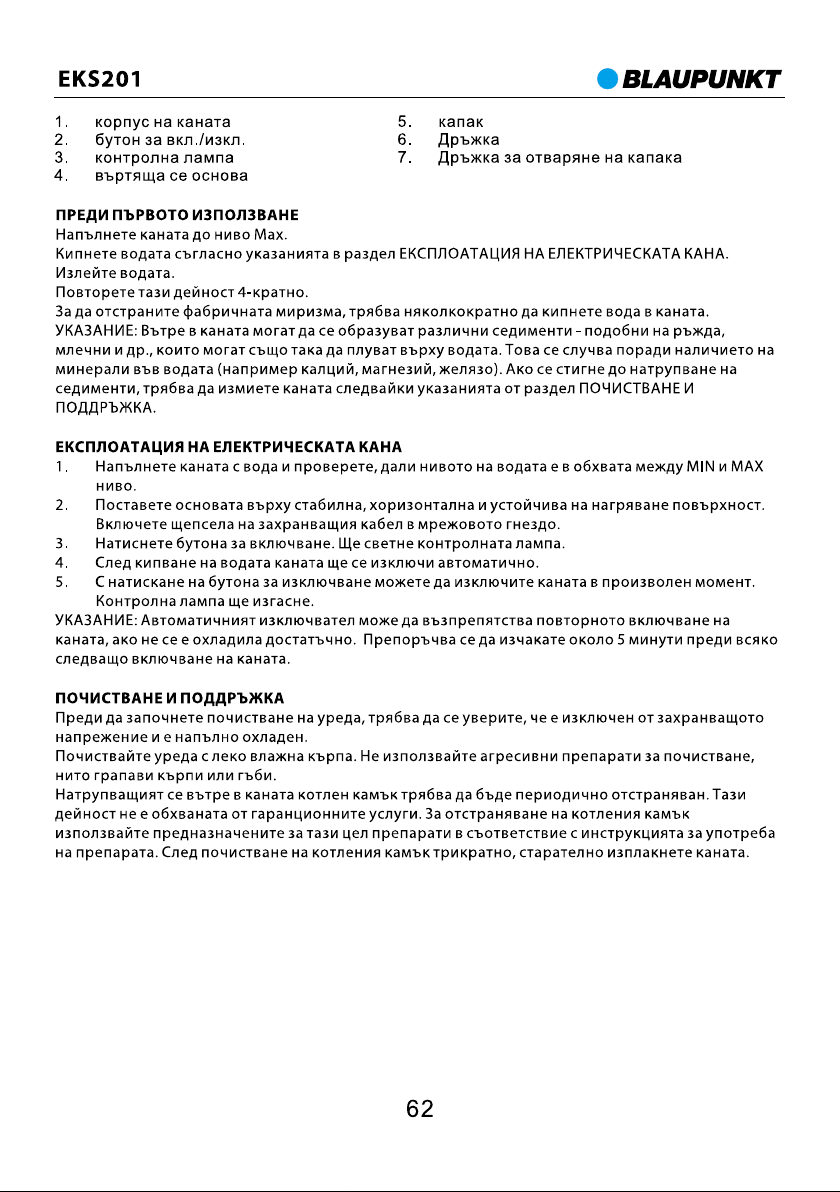 EKS201

BLAUPUNKT

1. корпус на каната
2. бутон за вкл./изкл.
3. контролна лампа
4. въртяща се основа

5. капак
6. Дръжка
7. Дръжка за отваряне на капака

ПРЕДИ ПЪРВОТО ИЗПОЛЗВАНЕ

Напълнете каната до ниво Max.

Кипнете водата съгласно указанията в раздел ЕКСПЛОАТАЦИЯ НА ЕЛЕКТРИЧЕСКАТА КАНА.

Излейте водата.

Повторете тази дейност 4-кратно.

За да отстраните фабричната миризма, трябва няколкократно да кипнете вода в каната.

УКАЗАНИЕ: Вътре в каната могат да се образуват различни седименти - подобни на ръжда, млечни и др., които могат също така да плуват върху водата. Това се случва поради наличието на минерали във водата (например калций, магнезий, желязо). Ако се стигне до натрупване на седименти, трябва да измиете каната следвайки указанията от раздел ПОЧИСТВАНЕ И ПОДДРЪЖКА.

ЕКСПЛОАТАЦИЯ НА ЕЛЕКТРИЧЕСКАТА КАНА

1. Напълнете каната с вода и проверете, дали нивото на водата е в обхвата между MIN и MAX ниво.
2. Поставете основата върху стабилна, хоризонтална и устойчива на нагряване повърхност. Включете щепсела на захранващия кабел в мрежовото гнездо.
3. Натиснете бутона за включване. Ще светне контролната лампа.
4. След кипване на водата каната ще се изключи автоматично.
5. С натискане на бутона за изключване можете да изключите каната в произволен момент. Контролна лампа ще изгасне.

УКАЗАНИЕ: Автоматичният изключвател може да възпрепятства повторното включване на каната, ако не се е охладила достатъчно. Препоръчва се да изчакате около 5 минути преди всяко следващо включване на каната.

ПОЧИСТВАНЕ И ПОДДРЪЖКА

Преди да започнете почистване на уреда, трябва да се уверите, че е изключен от захранващото напрежение и е напълно охладен.

Почиствайте уреда с леко влажна кърпа. Не използвайте агресивни препарати за почистване, нито грапави кърпи или гъби.

Натрупващият се вътре в каната котлен камък трябва да бъде периодично отстраняван. Тази дейност не е обхваната от гаранционните услуги. За отстраняване на котления камък използвайте предназначените за тази цел препарати в съответствие с инструкцията за употреба на препарата. След почистване на котления камък трикратно, старателно изплакнете каната.

62